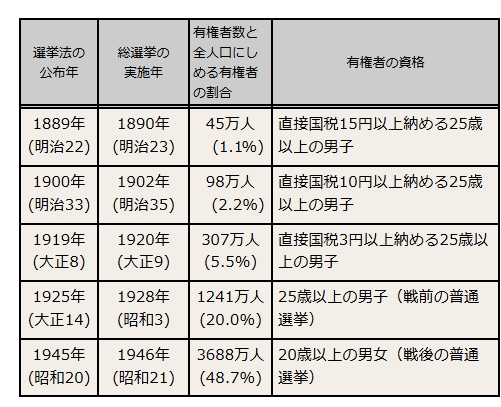 | 選挙法の公布年 | 総選挙の実施年 | 有権者数と全人口にしめる有権者の割合 | 有権者の資格 |
|---|---|---|---|
| 1889年(明治22) | 1890年(明治23) | 45万人(1.1%) | 直接国税15円以上納める25歳以上の男子 |
| 1900年(明治33) | 1902年(明治35) | 98万人(2.2%) | 直接国税10円以上納める25歳以上の男子 |
| 1919年(大正8) | 1920年(大正9) | 307万人(5.5%) | 直接国税3円以上納める25歳以上の男子 |
| 1925年(大正14) | 1928年(昭和3) | 1241万人(20.0%) | 25歳以上の男子(戦前の普通選挙) |
| 1945年(昭和20) | 1946年(昭和21) | 3688万人(48.7%) | 20歳以上の男女(戦後の普通選挙) |